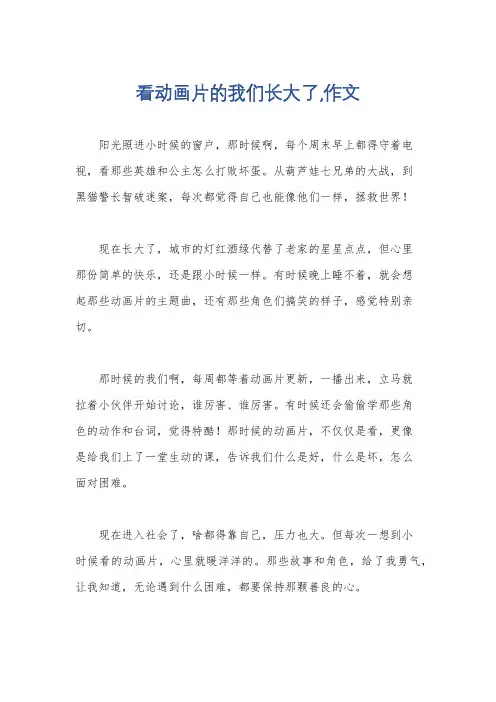 看动画片的我们长大了,作文

阳光照进小时候的窗户，那时候啊，每个周末早上都得守着电视，看那些英雄和公主怎么打败坏蛋。从葫芦娃七兄弟的大战，到黑猫警长智破迷案，每次都觉得自己也能像他们一样，拯救世界！

现在长大了，城市的灯红酒绿代替了老家的星星点点，但心里那份简单的快乐，还是跟小时候一样。有时候晚上睡不着，就会想起那些动画片的主题曲，还有那些角色们搞笑的样子，感觉特别亲切。

那时候的我们啊，每周都等着动画片更新，一播出来，立马就拉着小伙伴开始讨论，谁厉害、谁厉害。有时候还会偷偷学那些角色的动作和台词，觉得特酷！那时候的动画片，不仅仅是看，更像是给我们上了一堂生动的课，告诉我们什么是好，什么是坏，怎么面对困难。

现在进入社会了，啥都得靠自己，压力也大。但每次一想到小时候看的动画片，心里就暖洋洋的。那些故事和角色，给了我勇气，让我知道，无论遇到什么困难，都要保持那颗善良的心。